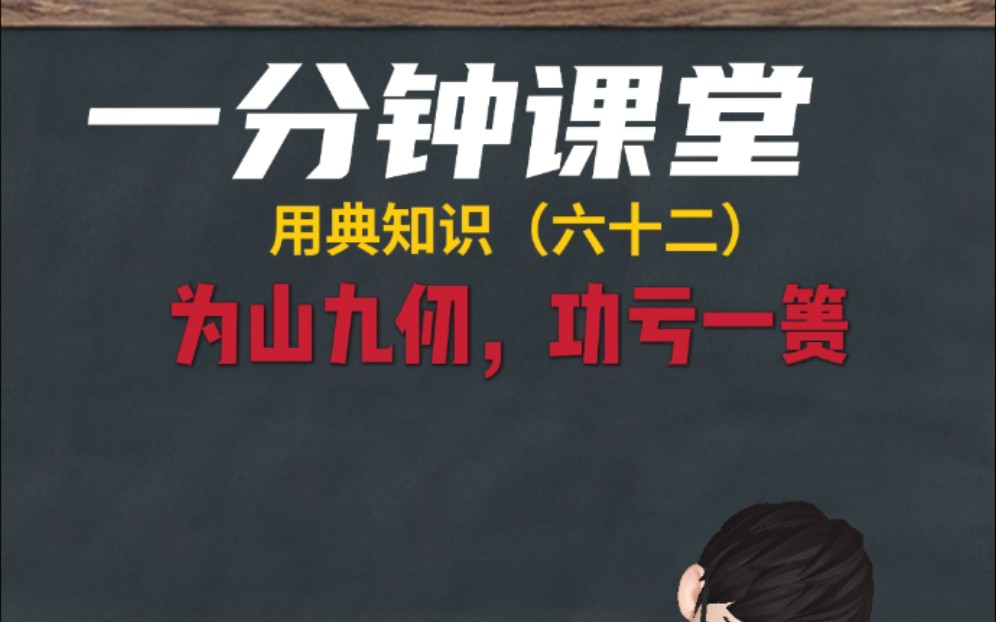 一分钟课堂

用典知识（六十二）

为山九仞，功亏一篑